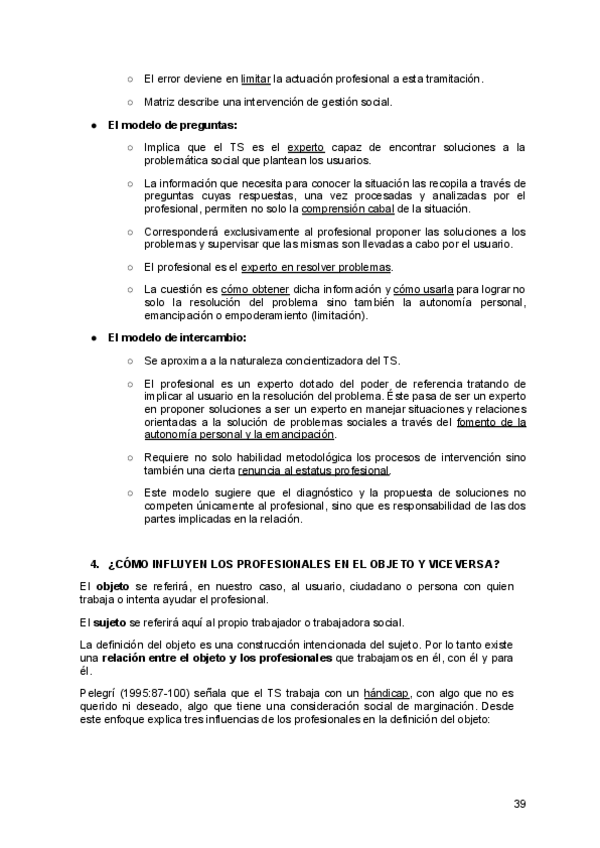 ○ El error deviene en limitar la actuación profesional a esta tramitación.

○ Matriz describe una intervención de gestión social.

● El modelo de preguntas:

○ Implica que el TS es el experto capaz de encontrar soluciones a la problemática social que plantean los usuarios.

○ La información que necesita para conocer la situación las recopila a través de preguntas cuyas respuestas, una vez procesadas y analizadas por el profesional, permiten no solo la comprensión cabal de la situación.

○ Corresponderá exclusivamente al profesional proponer las soluciones a los problemas y supervisar que las mismas son llevadas a cabo por el usuario.

○ El profesional es el experto en resolver problemas.

○ La cuestión es cómo obtener dicha información y cómo usarla para lograr no solo la resolución del problema sino también la autonomía personal, emancipación o empoderamiento (limitación).

● El modelo de intercambio:

○ Se aproxima a la naturaleza concientizadora del TS.

○ El profesional es un experto dotado del poder de referencia tratando de implicar al usuario en la resolución del problema. Éste pasa de ser un experto en proponer soluciones a ser un experto en manejar situaciones y relaciones orientadas a la solución de problemas sociales a través del fomento de la autonomía personal y la emancipación.

○ Requiere no solo habilidad metodológica los procesos de intervención sino también una cierta renuncia al estatus profesional.

○ Este modelo sugiere que el diagnóstico y la propuesta de soluciones no competen únicamente al profesional, sino que es responsabilidad de las dos partes implicadas en la relación.

4. ¿CÓMO INFLUYEN LOS PROFESIONALES EN EL OBJETO Y VICEVERSA?

El objeto se referirá, en nuestro caso, al usuario, ciudadano o persona con quien trabaja o intenta ayudar el profesional.

El sujeto se referirá aquí al propio trabajador o trabajadora social.

La definición del objeto es una construcción intencionada del sujeto. Por lo tanto existe una relación entre el objeto y los profesionales que trabajamos en él, con él y para él.

Pelegrí (1995:87-100) señala que el TS trabaja con un hándicap, con algo que no es querido ni deseado, algo que tiene una consideración social de marginación. Desde este enfoque explica tres influencias de los profesionales en la definición del objeto:

39